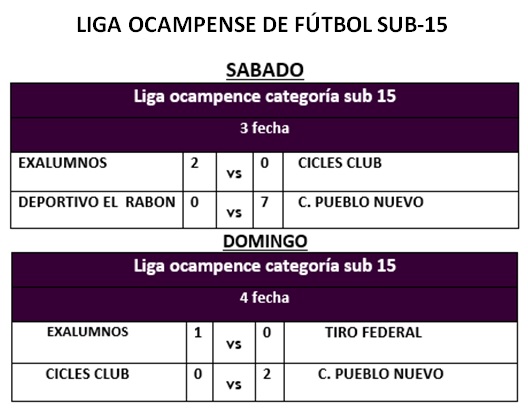 LIGA OCAMPENSE DE FÚTBOL SUB-15

SABADO

| Liga ocampence categoría sub 15 | | | | |
|---|---|---|---|---|
| 3 fecha | | | | |
| EXALUMNOS | 2 | vs | 0 | CICLES CLUB |
| DEPORTIVO EL RABON | 0 | vs | 7 | C. PUEBLO NUEVO |

DOMINGO

| Liga ocampence categoría sub 15 | | | | |
|---|---|---|---|---|
| 4 fecha | | | | |
| EXALUMNOS | 1 | vs | 0 | TIRO FEDERAL |
| CICLES CLUB | 0 | vs | 2 | C. PUEBLO NUEVO |